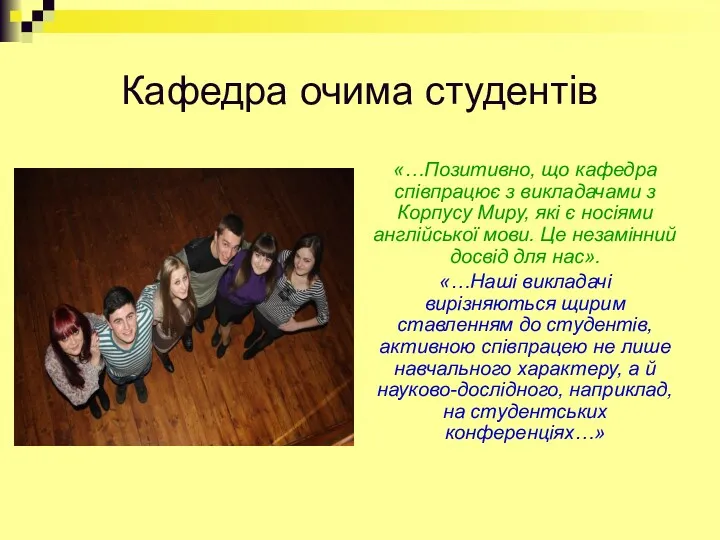 Кафедра очима студентів

«…Позитивно, що кафедра співпрацює з викладачами з Корпусу Миру, які є носіями англійської мови. Це незамінний досвід для нас».

«…Наші викладачі вирізняються щирим ставленням до студентів, активною співпрацею не лише навчального характеру, а й науково-дослідного, наприклад, на студентських конференціях…»